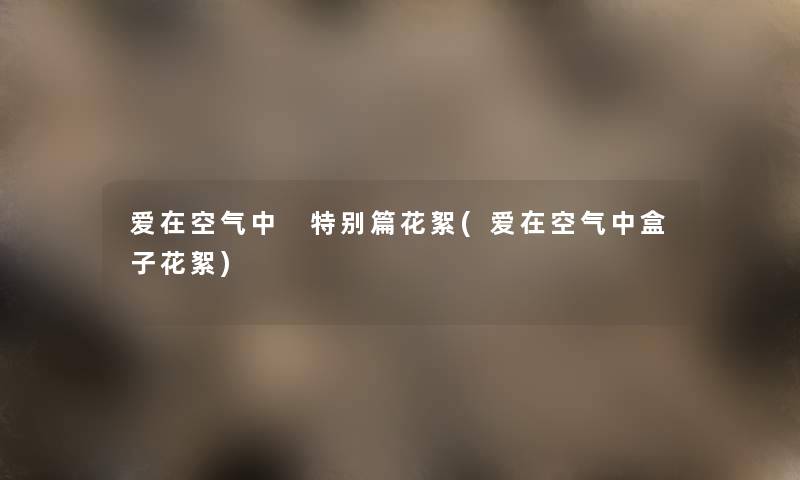 爱在空气中 特别篇花絮(爱在空气中盒子花絮)